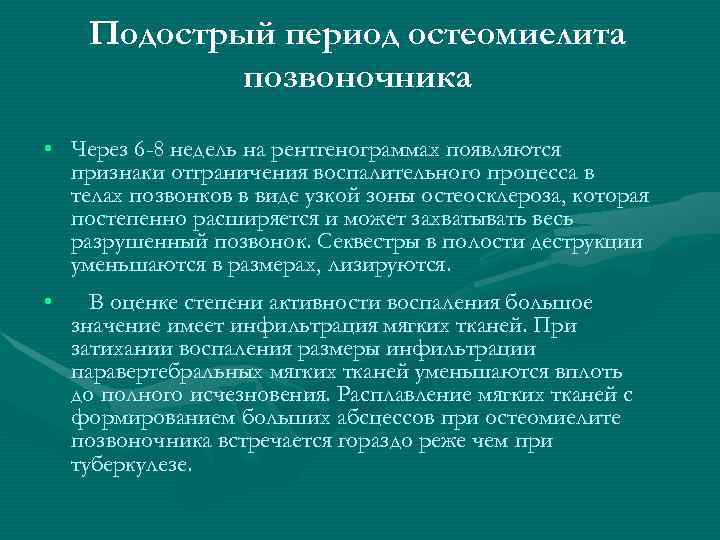 Подострый период остеомиелита позвоночника

• Через 6-8 недель на рентгенограммах появляются признаки отграничения воспалительного процесса в телах позвонков в виде узкой зоны остеосклероза, которая постепенно расширяется и может захватывать весь разрушенный позвонок. Секвестры в полости деструкции уменьшаются в размерах, лизируются.

• В оценке степени активности воспаления большое значение имеет инфильтрация мягких тканей. При затихании воспаления размеры инфильтрации паравертебральных мягких тканей уменьшаются вплоть до полного исчезновения. Расплавление мягких тканей с формированием больших абсцессов при остеомиелите позвоночника встречается гораздо реже чем при туберкулезе.